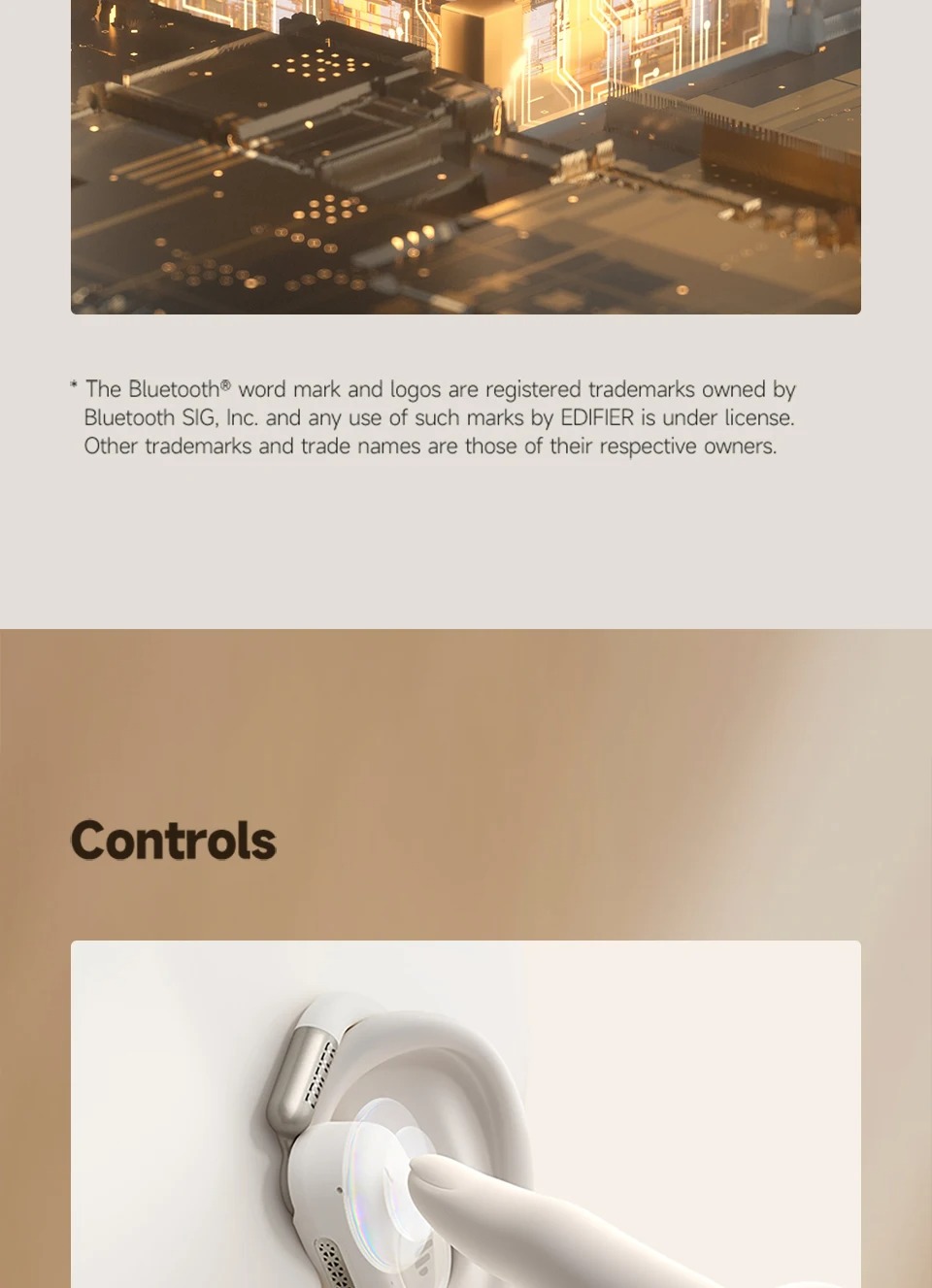 * The Bluetooth® word mark and logos are registered trademarks owned by Bluetooth SIG, Inc. and any use of such marks by EDIFIER is under license. Other trademarks and trade names are those of their respective owners.

Controls